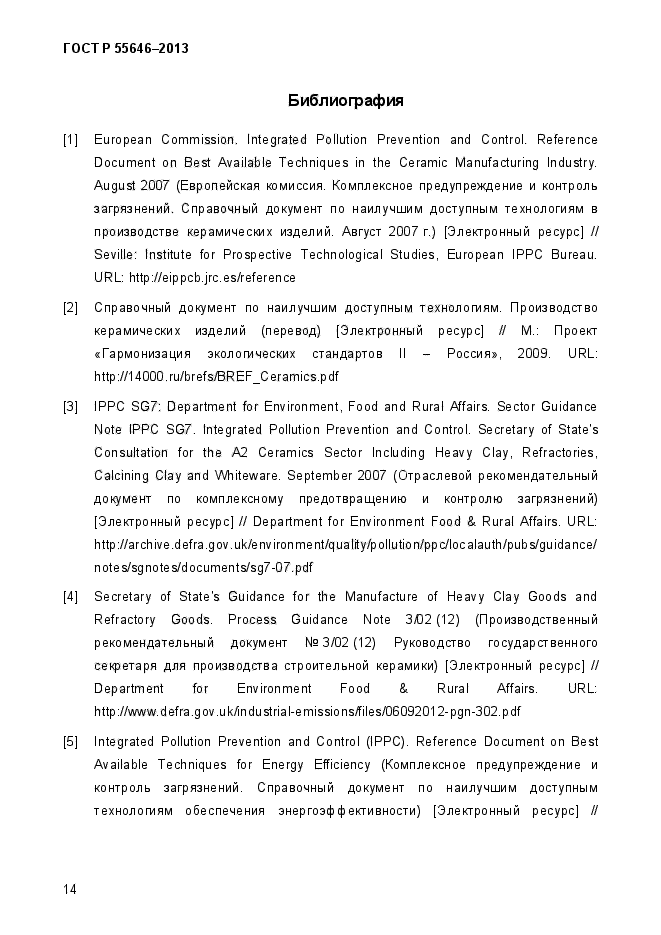 ГОСТ Р 55646–2013

Библиография

[1] European Commission. Integrated Pollution Prevention and Control. Reference Document on Best Available Techniques in the Ceramic Manufacturing Industry. August 2007 (Европейская комиссия. Комплексное предупреждение и контроль загрязнений. Справочный документ по наилучшим доступным технологиям в производстве керамических изделий. Август 2007 г.) [Электронный ресурс] // Seville: Institute for Prospective Technological Studies, European IPPC Bureau. URL: http://eippcb.jrc.es/reference

[2] Справочный документ по наилучшим доступным технологиям. Производство керамических изделий (перевод) [Электронный ресурс] // М.: Проект «Гармонизация экологических стандартов II – Россия», 2009. URL: http://14000.ru/brefs/BREF_Ceramics.pdf

[3] IPPC SG7: Department for Environment, Food and Rural Affairs. Sector Guidance Note IPPC SG7. Integrated Pollution Prevention and Control. Secretary of State's Consultation for the A2 Ceramics Sector Including Heavy Clay, Refractories, Calcining Clay and Whiteware. September 2007 (Отраслевой рекомендательный документ по комплексному предотвращению и контролю загрязнений) [Электронный ресурс] // Department for Environment Food & Rural Affairs. URL: http://archive.defra.gov.uk/environment/quality/pollution/ppc/localauth/pubs/guidance/notes/sgnotes/documents/sg7-07.pdf

[4] Secretary of State's Guidance for the Manufacture of Heavy Clay Goods and Refractory Goods. Process Guidance Note 3/02 (12) (Производственный рекомендательный документ № 3/02 (12) Руководство государственного секретаря для производства строительной керамики) [Электронный ресурс] // Department for Environment Food & Rural Affairs. URL: http://www.defra.gov.uk/industrial-emissions/files/06092012-pgn-302.pdf

[5] Integrated Pollution Prevention and Control (IPPC). Reference Document on Best Available Techniques for Energy Efficiency (Комплексное предупреждение и контроль загрязнений. Справочный документ по наилучшим доступным технологиям обеспечения энергоэффективности) [Электронный ресурс] //

14